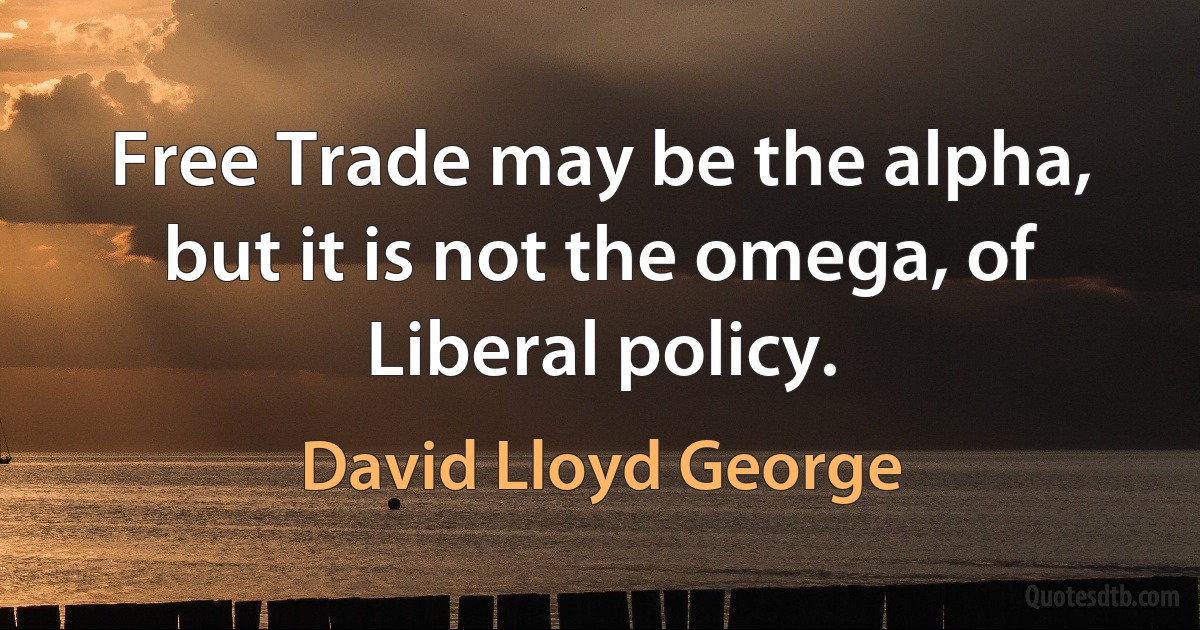 Free Trade may be the alpha, but it is not the omega, of Liberal policy.

David Lloyd George

Quotesdtb.com